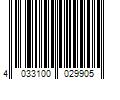 4 033100 029905